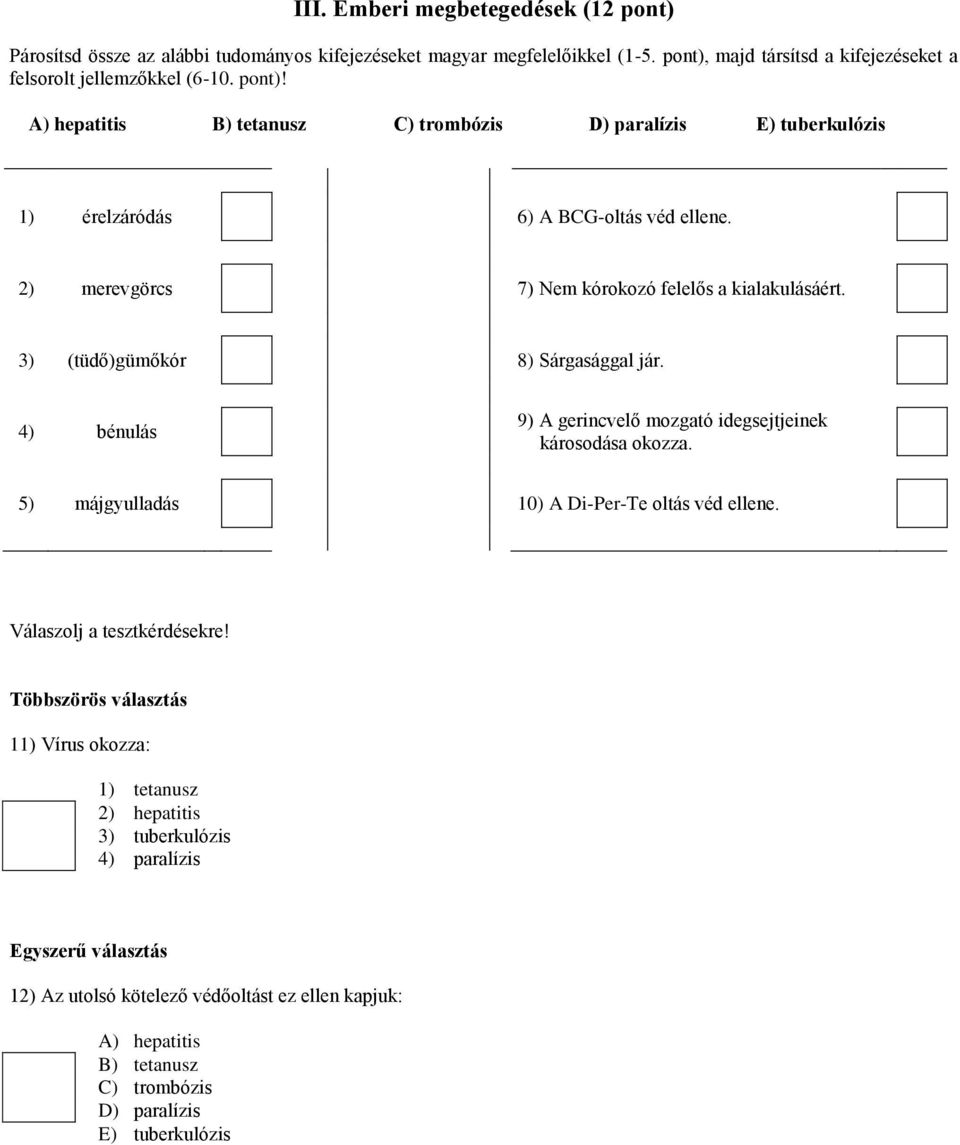 III. Emberi megbetegedések (12 pont)

Párosítsd össze az alábbi tudományos kifejezéseket magyar megfelelőikkel (1-5. pont), majd társítsd a kifejezéseket a felsorolt jellemzőkkel (6-10. pont)!

A) hepatitis B) tetanusz C) trombózis D) paralízis E) tuberkulózis

1) érelzáródás

2) merevgörcs

3) (tüdő)gümőkór

4) bénulás

5) májgyulladás

6) A BCG-oltás véd ellene.

7) Nem kórokozó felelős a kialakulásáért.

8) Sárgasággal jár.

9) A gerincvelő mozgató idegsejtjeinek károsodása okozza.

10) A Di-Per-Te oltás véd ellene.

Válaszolj a tesztkérdésekre!

Többszörös választás

11) Vírus okozza:

1) tetanusz
2) hepatitis
3) tuberkulózis
4) paralízis

Egyszerű választás

12) Az utolsó kötelező védőoltást ez ellen kapjuk:

A) hepatitis
B) tetanusz
C) trombózis
D) paralízis
E) tuberkulózis